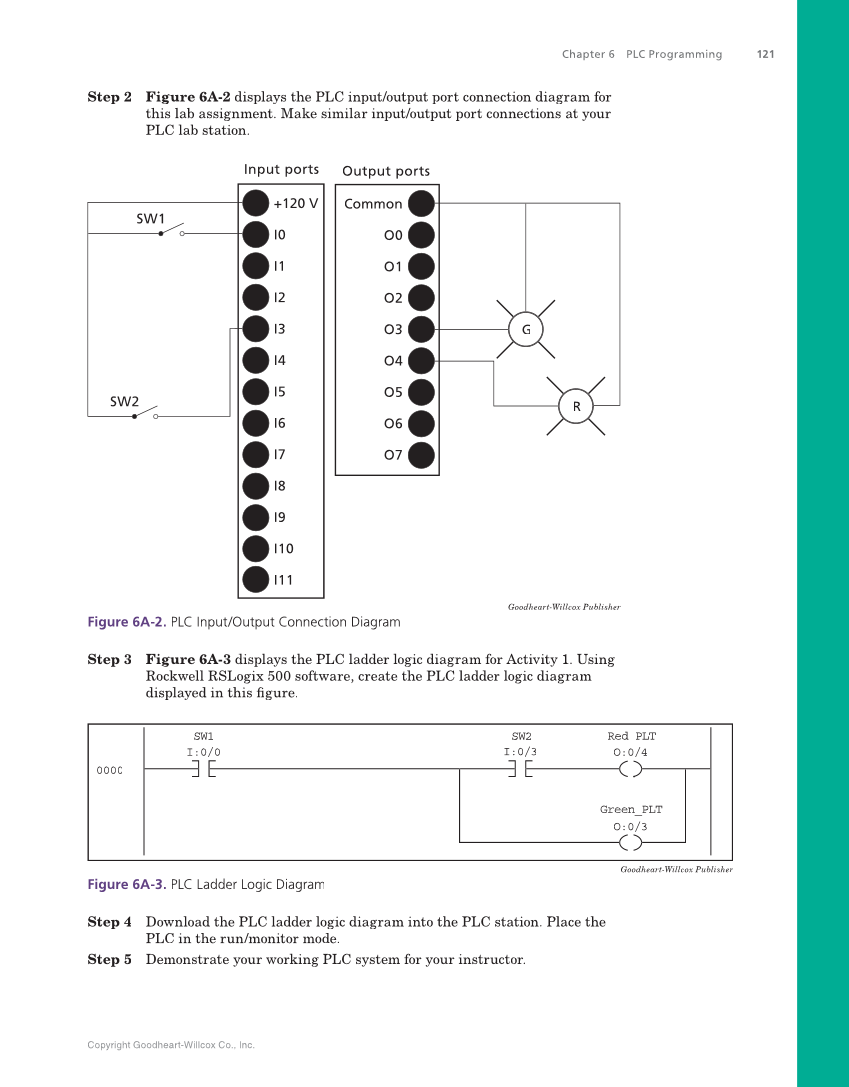 Chapter 6 PLC Programming 121

**Step 2** **Figure 6A-2** displays the PLC input/output port connection diagram for this lab assignment. Make similar input/output port connections at your PLC lab station.

Input ports
Output ports
SW1
SW2
+120 V
I0
I1
I2
I3
I4
I5
I6
I7
I8
I9
I10
I11
Common
O0
O1
O2
O3
O4
O5
O6
O7
G
R

Goodheart-Willcox Publisher

**Figure 6A-2.** PLC Input/Output Connection Diagram

**Step 3** **Figure 6A-3** displays the PLC ladder logic diagram for Activity 1. Using Rockwell RSLogix 500 software, create the PLC ladder logic diagram displayed in this figure.

0000
SW1
I:0/0
SW2
I:0/3
Red PLT
O:0/4
Green_PLT
O:0/3

Goodheart-Willcox Publisher

**Figure 6A-3.** PLC Ladder Logic Diagram

**Step 4** Download the PLC ladder logic diagram into the PLC station. Place the PLC in the run/monitor mode.

**Step 5** Demonstrate your working PLC system for your instructor.

Copyright Goodheart-Willcox Co., Inc.